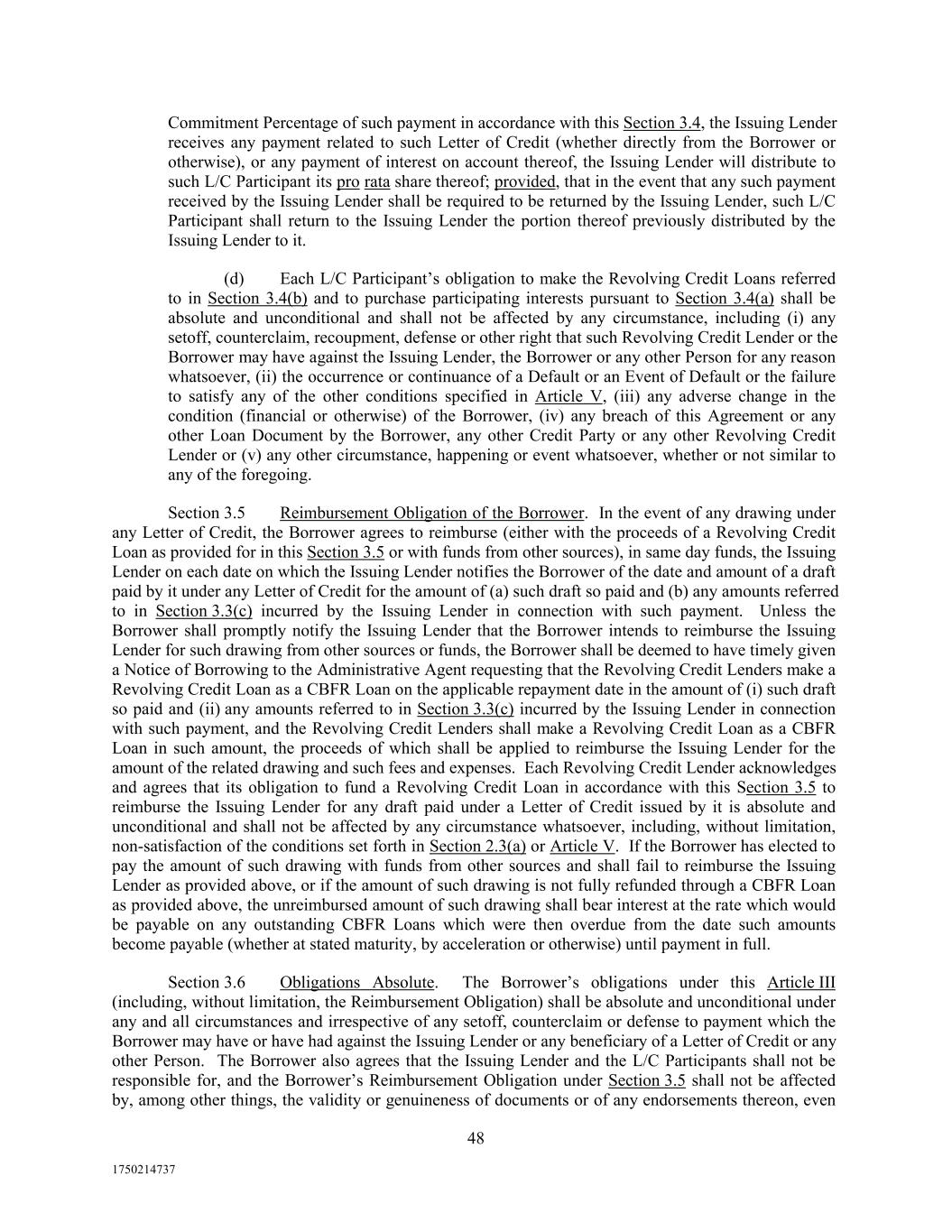 Commitment Percentage of such payment in accordance with this Section 3.4, the Issuing Lender receives any payment related to such Letter of Credit (whether directly from the Borrower or otherwise), or any payment of interest on account thereof, the Issuing Lender will distribute to such L/C Participant its pro rata share thereof; provided, that in the event that any such payment received by the Issuing Lender shall be required to be returned by the Issuing Lender, such L/C Participant shall return to the Issuing Lender the portion thereof previously distributed by the Issuing Lender to it.

(d) Each L/C Participant's obligation to make the Revolving Credit Loans referred to in Section 3.4(b) and to purchase participating interests pursuant to Section 3.4(a) shall be absolute and unconditional and shall not be affected by any circumstance, including (i) any setoff, counterclaim, recoupment, defense or other right that such Revolving Credit Lender or the Borrower may have against the Issuing Lender, the Borrower or any other Person for any reason whatsoever, (ii) the occurrence or continuance of a Default or an Event of Default or the failure to satisfy any of the other conditions specified in Article V, (iii) any adverse change in the condition (financial or otherwise) of the Borrower, (iv) any breach of this Agreement or any other Loan Document by the Borrower, any other Credit Party or any other Revolving Credit Lender or (v) any other circumstance, happening or event whatsoever, whether or not similar to any of the foregoing.

Section 3.5 Reimbursement Obligation of the Borrower. In the event of any drawing under any Letter of Credit, the Borrower agrees to reimburse (either with the proceeds of a Revolving Credit Loan as provided for in this Section 3.5 or with funds from other sources), in same day funds, the Issuing Lender on each date on which the Issuing Lender notifies the Borrower of the date and amount of a draft paid by it under any Letter of Credit for the amount of (a) such draft so paid and (b) any amounts referred to in Section 3.3(c) incurred by the Issuing Lender in connection with such payment. Unless the Borrower shall promptly notify the Issuing Lender that the Borrower intends to reimburse the Issuing Lender for such drawing from other sources or funds, the Borrower shall be deemed to have timely given a Notice of Borrowing to the Administrative Agent requesting that the Revolving Credit Lenders make a Revolving Credit Loan as a CBFR Loan on the applicable repayment date in the amount of (i) such draft so paid and (ii) any amounts referred to in Section 3.3(c) incurred by the Issuing Lender in connection with such payment, and the Revolving Credit Lenders shall make a Revolving Credit Loan as a CBFR Loan in such amount, the proceeds of which shall be applied to reimburse the Issuing Lender for the amount of the related drawing and such fees and expenses. Each Revolving Credit Lender acknowledges and agrees that its obligation to fund a Revolving Credit Loan in accordance with this Section 3.5 to reimburse the Issuing Lender for any draft paid under a Letter of Credit issued by it is absolute and unconditional and shall not be affected by any circumstance whatsoever, including, without limitation, non-satisfaction of the conditions set forth in Section 2.3(a) or Article V. If the Borrower has elected to pay the amount of such drawing with funds from other sources and shall fail to reimburse the Issuing Lender as provided above, or if the amount of such drawing is not fully refunded through a CBFR Loan as provided above, the unreimbursed amount of such drawing shall bear interest at the rate which would be payable on any outstanding CBFR Loans which were then overdue from the date such amounts become payable (whether at stated maturity, by acceleration or otherwise) until payment in full.

Section 3.6 Obligations Absolute. The Borrower's obligations under this Article III (including, without limitation, the Reimbursement Obligation) shall be absolute and unconditional under any and all circumstances and irrespective of any setoff, counterclaim or defense to payment which the Borrower may have or have had against the Issuing Lender or any beneficiary of a Letter of Credit or any other Person. The Borrower also agrees that the Issuing Lender and the L/C Participants shall not be responsible for, and the Borrower's Reimbursement Obligation under Section 3.5 shall not be affected by, among other things, the validity or genuineness of documents or of any endorsements thereon, even

48

1750214737